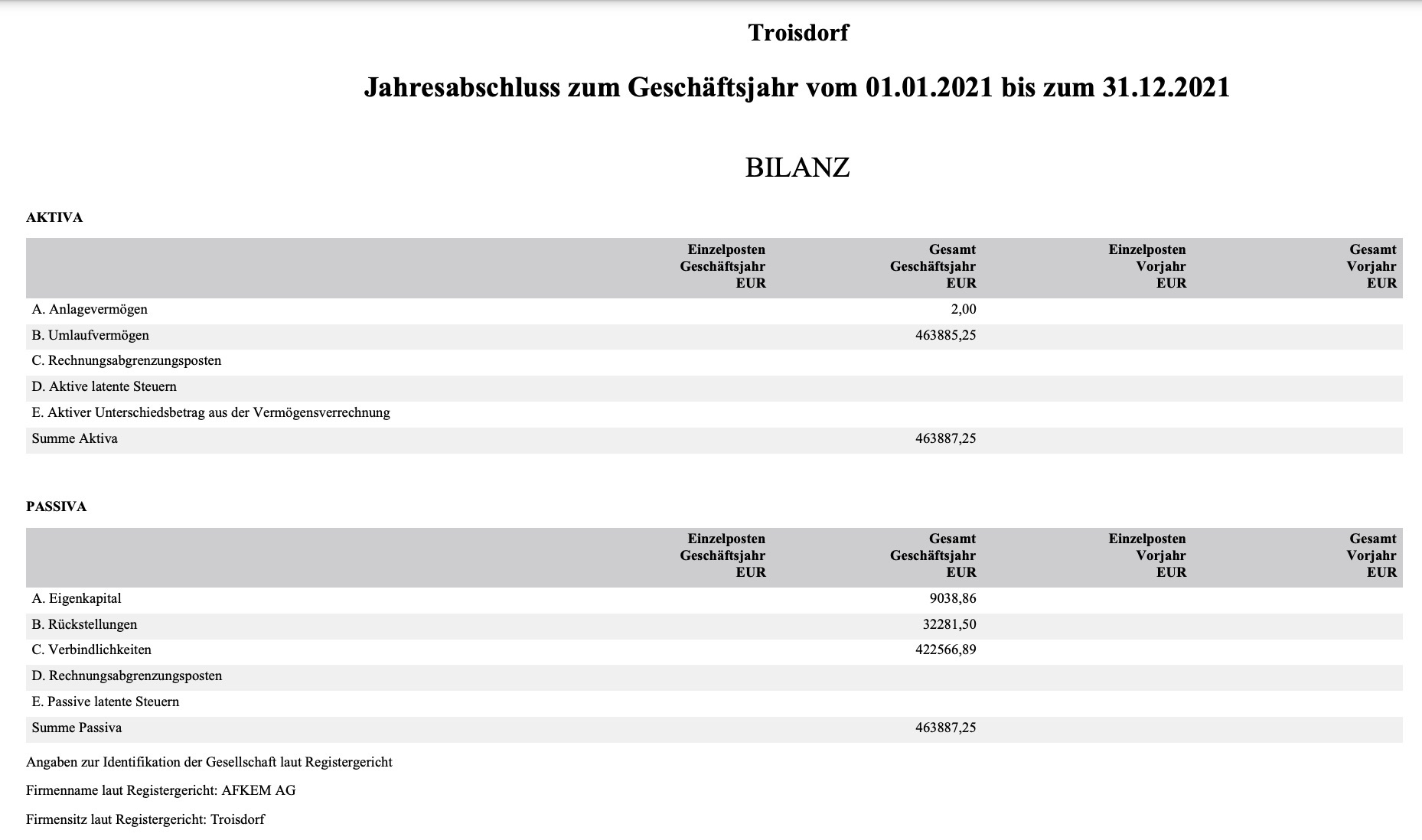 Troisdorf

Jahresabschluss zum Geschäftsjahr vom 01.01.2021 bis zum 31.12.2021

BILANZ

AKTIVA

| | Einzelposten Geschäftsjahr EUR | Gesamt Geschäftsjahr EUR | Einzelposten Vorjahr EUR | Gesamt Vorjahr EUR |
|---|---|---|---|---|
| A. Anlagevermögen | | 2,00 | | |
| B. Umlaufvermögen | | 463885,25 | | |
| C. Rechnungsabgrenzungsposten | | | | |
| D. Aktive latente Steuern | | | | |
| E. Aktiver Unterschiedsbetrag aus der Vermögensverrechnung | | | | |
| Summe Aktiva | | 463887,25 | | |

PASSIVA

| | Einzelposten Geschäftsjahr EUR | Gesamt Geschäftsjahr EUR | Einzelposten Vorjahr EUR | Gesamt Vorjahr EUR |
|---|---|---|---|---|
| A. Eigenkapital | | 9038,86 | | |
| B. Rückstellungen | | 32281,50 | | |
| C. Verbindlichkeiten | | 422566,89 | | |
| D. Rechnungsabgrenzungsposten | | | | |
| E. Passive latente Steuern | | | | |
| Summe Passiva | | 463887,25 | | |

Angaben zur Identifikation der Gesellschaft laut Registergericht

Firmenname laut Registergericht: AFKEM AG

Firmensitz laut Registergericht: Troisdorf